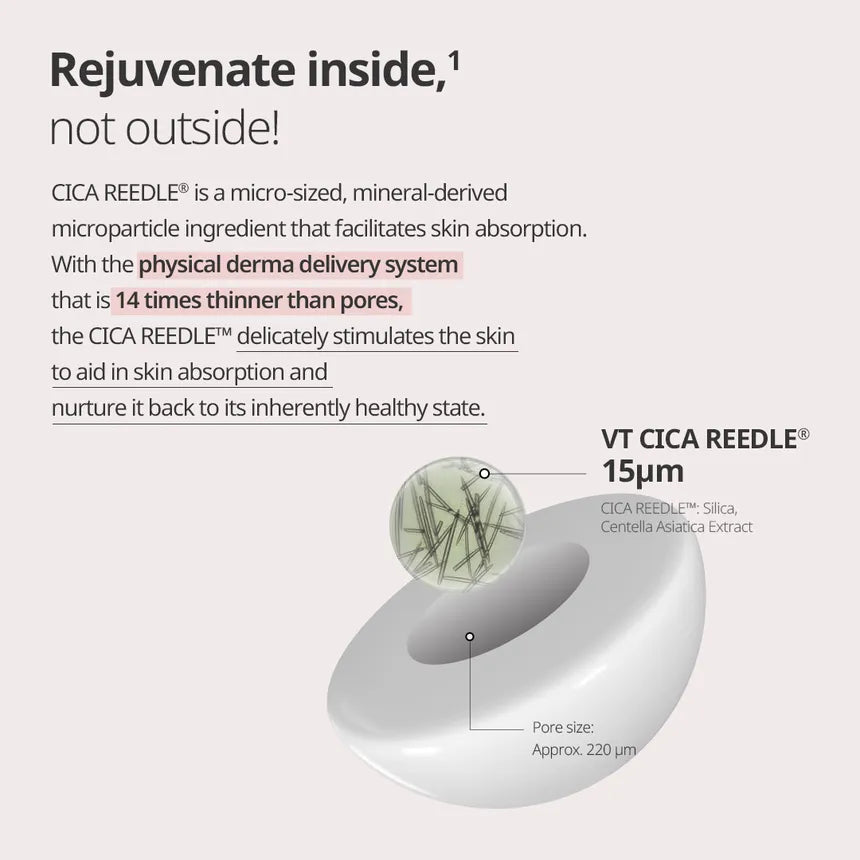 Rejuvenate inside,$^{1}$
not outside!

CICA REEDLE® is a micro-sized, mineral-derived microparticle ingredient that facilitates skin absorption. With the physical derma delivery system that is 14 times thinner than pores, the CICA REEDLE™ delicately stimulates the skin to aid in skin absorption and nurture it back to its inherently healthy state.

VT CICA REEDLE®
15μm

CICA REEDLE™: Silica,
Centella Asiatica Extract

Pore size:
Approx. 220 μm